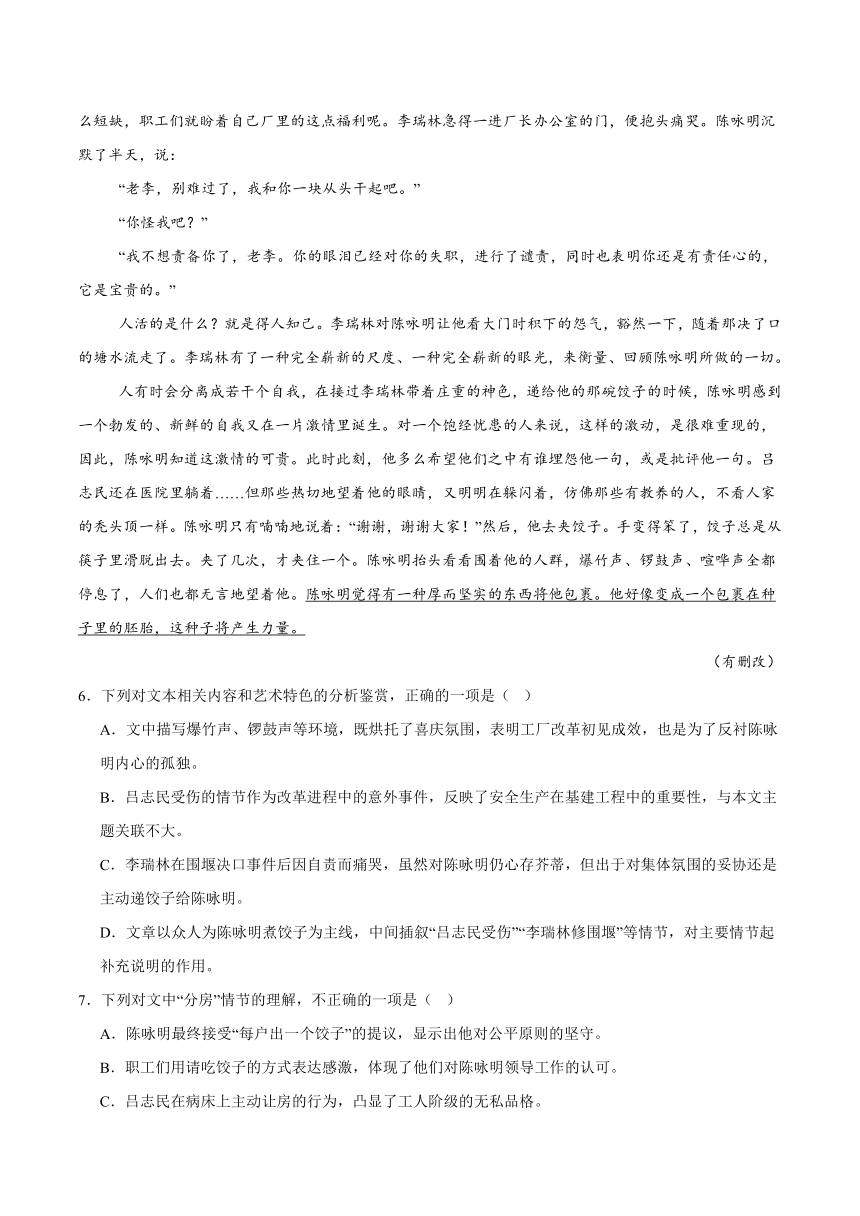 么短缺，职工们就盼着自己厂里的这点福利呢。李瑞林急得一进厂长办公室的门，便抱头痛哭。陈咏明沉默了半天，说：

“老李，别难过了，我和你一块从头干起吧。”

“你怪我吧？”

“我不想责备你了，老李。你的眼泪已经对你的失职，进行了谴责，同时也表明你还是有责任心的，它是宝贵的。”

人活的是什么？就是得人知己。李瑞林对陈咏明让他看大门时积下的怨气，豁然一下，随着那决了口的塘水流走了。李瑞林有了一种完全崭新的尺度、一种完全崭新的眼光，来衡量、回顾陈咏明所做的一切。

人有时会分离成若干个自我，在接过李瑞林带着庄重的神色，递给他的那碗饺子的时候，陈咏明感到一个勃发的、新鲜的自我又在一片激情里诞生。对一个饱经忧患的人来说，这样的激动，是很难重现的，因此，陈咏明知道这激情的可贵。此时此刻，他多么希望他们之中有谁埋怨他一句，或是批评他一句。吕志民还在医院里躺着……但那些热切地望着他的眼睛，又明明在躲闪着，仿佛那些有教养的人，不看人家的秃头顶一样。陈咏明只有喃喃地说着：“谢谢，谢谢大家！”然后，他去夹饺子。手变得笨了，饺子总是从筷子里滑脱出去。夹了几次，才夹住一个。陈咏明抬头看看围着他的人群，爆竹声、锣鼓声、喧哗声全都停息了，人们也都无言地望着他。陈咏明觉得有一种厚而坚实的东西将他包裹。他好像变成一个包裹在种子里的胚胎，这种子将产生力量。

（有删改）

6．下列对文本相关内容和艺术特色的分析鉴赏，正确的一项是（ ）

A．文中描写爆竹声、锣鼓声等环境，既烘托了喜庆氛围，表明工厂改革初见成效，也是为了反衬陈咏明内心的孤独。

B．吕志民受伤的情节作为改革进程中的意外事件，反映了安全生产在基建工程中的重要性，与本文主题关联不大。

C．李瑞林在围堰决口事件后因自责而痛哭，虽然对陈咏明仍心存芥蒂，但出于对集体氛围的妥协还是主动递饺子给陈咏明。

D．文章以众人为陈咏明煮饺子为主线，中间插叙“吕志民受伤”“李瑞林修围堰”等情节，对主要情节起补充说明的作用。

7．下列对文中“分房”情节的理解，不正确的一项是（ ）

A．陈咏明最终接受“每户出一个饺子”的提议，显示出他对公平原则的坚守。

B．职工们用请吃饺子的方式表达感激，体现了他们对陈咏明领导工作的认可。

C．吕志民在病床上主动让房的行为，凸显了工人阶级的无私品格。